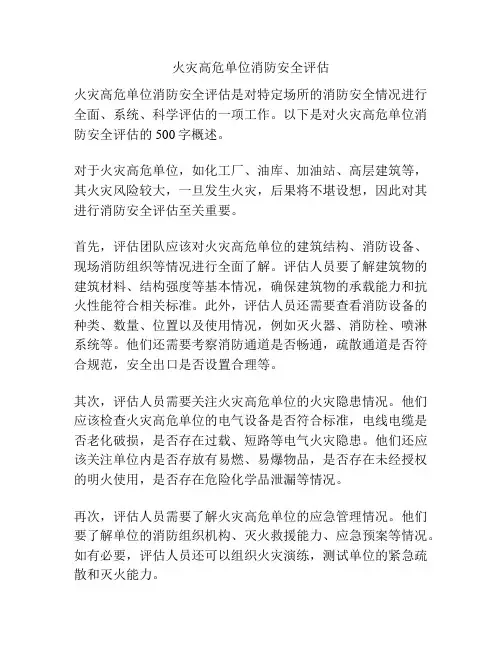 火灾高危单位消防安全评估

火灾高危单位消防安全评估是对特定场所的消防安全情况进行全面、系统、科学评估的一项工作。以下是对火灾高危单位消防安全评估的500字概述。

对于火灾高危单位，如化工厂、油库、加油站、高层建筑等，其火灾风险较大，一旦发生火灾，后果将不堪设想，因此对其进行消防安全评估至关重要。

首先，评估团队应该对火灾高危单位的建筑结构、消防设备、现场消防组织等情况进行全面了解。评估人员要了解建筑物的建筑材料、结构强度等基本情况，确保建筑物的承载能力和抗火性能符合相关标准。此外，评估人员还需要查看消防设备的种类、数量、位置以及使用情况，例如灭火器、消防栓、喷淋系统等。他们还需要考察消防通道是否畅通，疏散通道是否符合规范，安全出口是否设置合理等。

其次，评估人员需要关注火灾高危单位的火灾隐患情况。他们应该检查火灾高危单位的电气设备是否符合标准，电线电缆是否老化破损，是否存在过载、短路等电气火灾隐患。他们还应该关注单位内是否存放有易燃、易爆物品，是否存在未经授权的明火使用，是否存在危险化学品泄漏等情况。

再次，评估人员需要了解火灾高危单位的应急管理情况。他们要了解单位的消防组织机构、灭火救援能力、应急预案等情况。如有必要，评估人员还可以组织火灾演练，测试单位的紧急疏散和灭火能力。